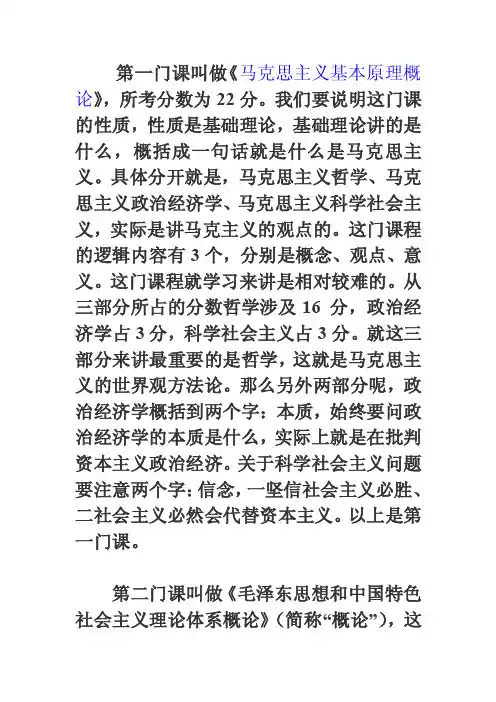 第一门课叫做《马克思主义基本原理概论》，所考分数为 22 分。我们要说明这门课的性质，性质是基础理论，基础理论讲的是什么，概括成一句话就是什么是马克思主义。具体分开就是，马克思主义哲学、马克思主义政治经济学、马克思主义科学社会主义，实际是讲马克主义的观点的。这门课程的逻辑内容有 3 个，分别是概念、观点、意义。这门课程就学习来讲是相对较难的。从三部分所占的分数哲学涉及 16 分，政治经济学占 3 分，科学社会主义占 3 分。就这三部分来讲最重要的是哲学，这就是马克思主义的世界观方法论。那么另外两部分呢，政治经济学概括到两个字：本质，始终要问政治经济学的本质是什么，实际上就是在批判资本主义政治经济。关于科学社会主义问题要注意两个字：信念，一坚信社会主义必胜、二社会主义必然会代替资本主义。以上是第一门课。

第二门课叫做《毛泽东思想和中国特色社会主义理论体系概论》（简称“概论”），这